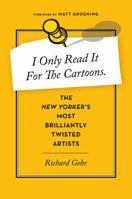 FOREWORD BY MATT GROENING

I Only Read It For The Cartoons.

THE NEW YORKER'S MOST BRILLIANTLY TWISTED ARTISTS

Richard Gehr